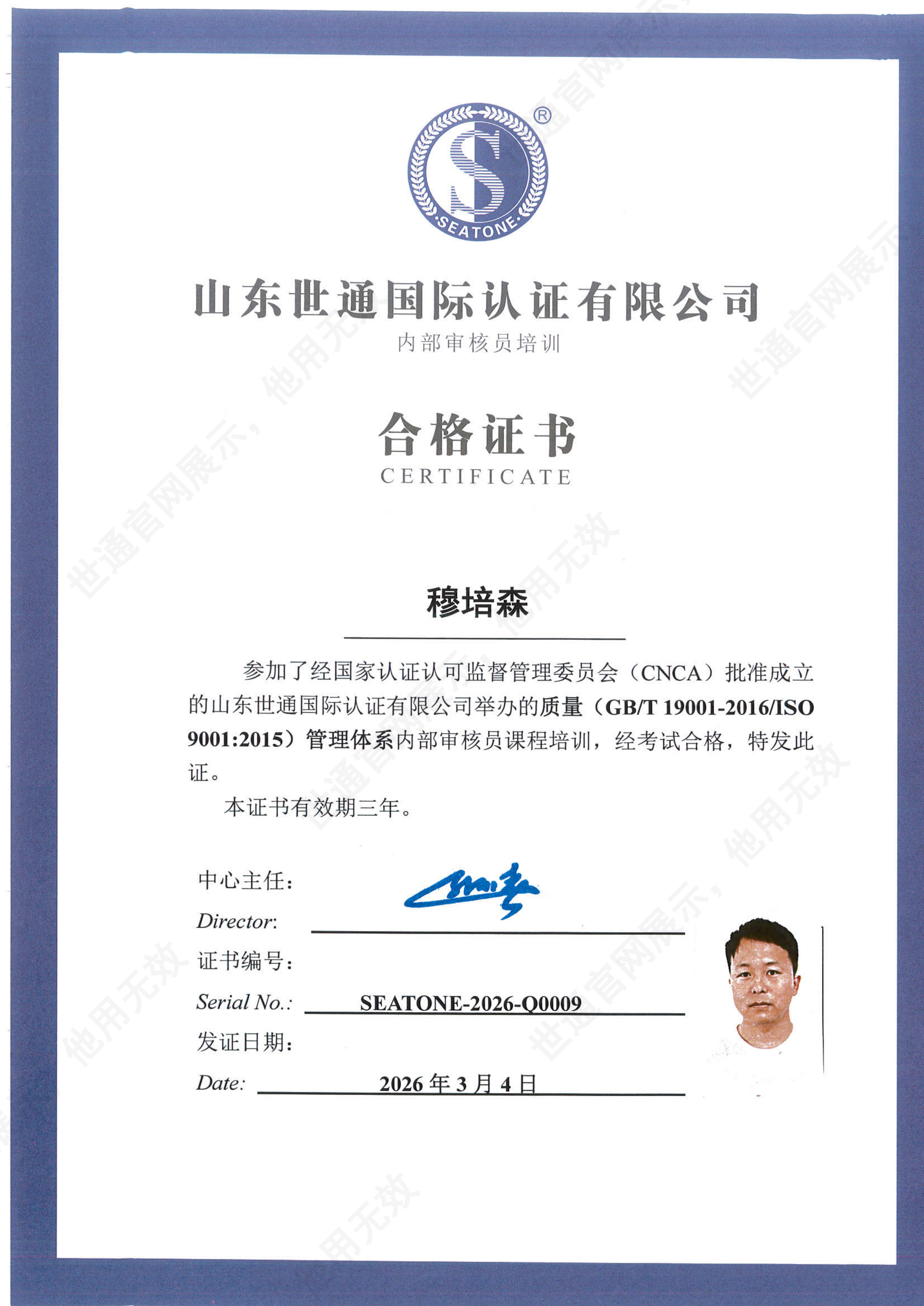 SEATONE ®

山东世通国际认证有限公司
内部审核员培训

合格证书
CERTIFICATE

穆培森

参加了经国家认证认可监督管理委员会（CNCA）批准成立的山东世通国际认证有限公司举办的质量（GB/T 19001-2016/ISO 9001:2015）管理体系内部审核员课程培训，经考试合格，特发此证。

本证书有效期三年。

中心主任：
Director:

证书编号：
Serial No.: SEATONE-2026-Q0009

发证日期：
Date: 2026 年 3 月 4 日

世通官网展示，他用无效